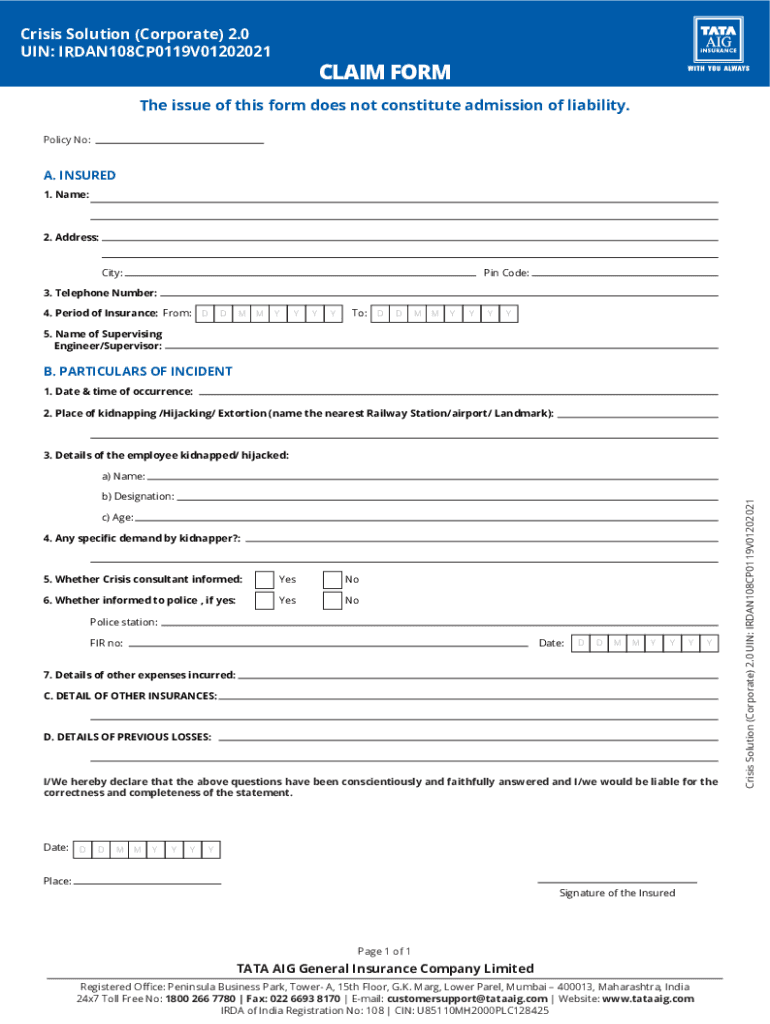 Crisis Solution (Corporate) 2.0
UIN: IRDAN108CP0119V01202021

TATA AIG INSURANCE
WITH YOU ALWAYS

CLAIM FORM

The issue of this form does not constitute admission of liability.

Policy No:

A. INSURED

1. Name:

2. Address:

City:  Pin Code:

3. Telephone Number:

4. Period of Insurance: From: D D M M Y Y Y Y To: D D M M Y Y Y Y

5. Name of Supervising Engineer/Supervisor:

B. PARTICULARS OF INCIDENT

1. Date & time of occurrence:

2. Place of kidnapping /Hijacking/ Extortion (name the nearest Railway Station/airport/ Landmark):

3. Details of the employee kidnapped/ hijacked:

a) Name:

b) Designation:

c) Age:

4. Any specific demand by kidnapper?:

5. Whether Crisis consultant informed: Yes No

6. Whether informed to police , if yes: Yes No

Police station:

FIR no:  Date: D D M M Y Y Y Y

7. Details of other expenses incurred:

C. DETAIL OF OTHER INSURANCES:

D. DETAILS OF PREVIOUS LOSSES:

I/We hereby declare that the above questions have been conscientiously and faithfully answered and I/we would be liable for the correctness and completeness of the statement.

Date: D D M M Y Y Y Y

Place:

Signature of the Insured

Crisis Solution (Corporate) 2.0 UIN: IRDAN108CP0119V01202021

Page 1 of 1

TATA AIG General Insurance Company Limited

Registered Office: Peninsula Business Park, Tower- A, 15th Floor, G.K. Marg, Lower Parel, Mumbai – 400013, Maharashtra, India
24x7 Toll Free No: 1800 266 7780 | Fax: 022 6693 8170 | E-mail: customersupport@tataaig.com | Website: www.tataaig.com
IRDA of India Registration No: 108 | CIN: U85110MH2000PLC128425